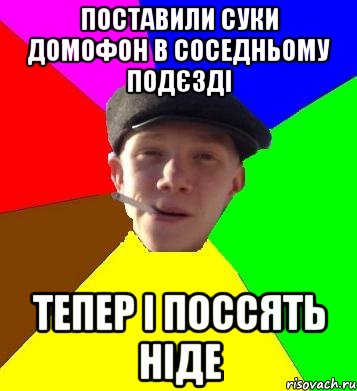 ПОСТАВИЛИ СУКИ ДОМОФОН В СОСЕДНЬОМУ ПОДЄЗДІ

ТЕПЕР І ПОССЯТЬ НІДЕ

risovach.ru